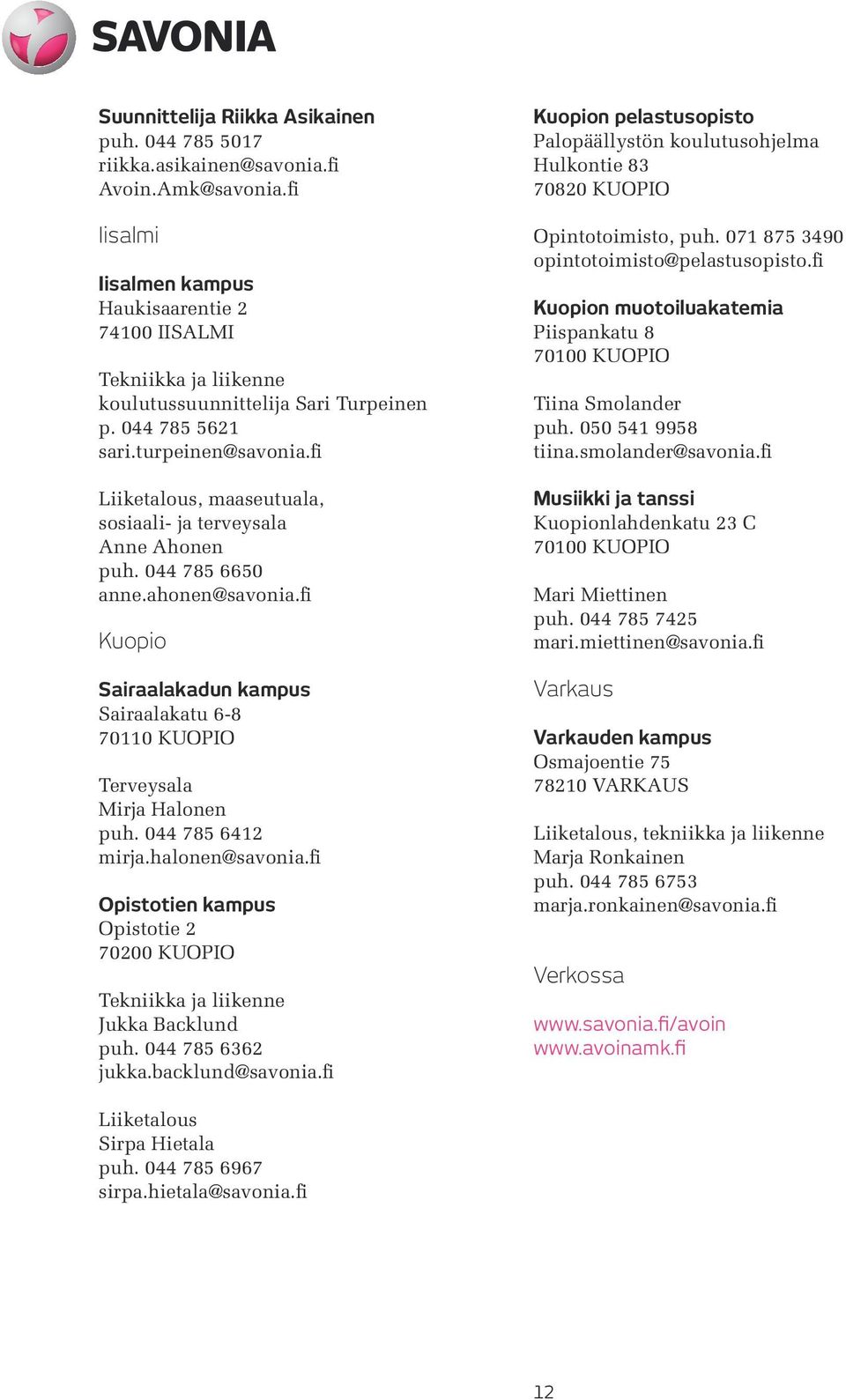 SAVONIA

Suunnittelija Riikka Asikainen
puh. 044 785 5017
riikka.asikainen@savonia.fi
Avoin.Amk@savonia.fi

Iisalmi

Iisalmen kampus
Haukisaarentie 2
74100 IISALMI

Tekniikka ja liikenne
koulutussuunnittelija Sari Turpeinen
p. 044 785 5621
sari.turpeinen@savonia.fi

Liiketalous, maaseutuala, sosiaali- ja terveysala
Anne Ahonen
puh. 044 785 6650
anne.ahonen@savonia.fi

Kuopio

Sairaalakadun kampus
Sairaalakatu 6-8
70110 KUOPIO

Terveysala
Mirja Halonen
puh. 044 785 6412
mirja.halonen@savonia.fi

Opistotien kampus
Opistotie 2
70200 KUOPIO

Tekniikka ja liikenne
Jukka Backlund
puh. 044 785 6362
jukka.backlund@savonia.fi

Liiketalous
Sirpa Hietala
puh. 044 785 6967
sirpa.hietala@savonia.fi

Kuopion pelastusopisto
Palopäällystön koulutusohjelma
Hulkontie 83
70820 KUOPIO

Opintotoimisto, puh. 071 875 3490
opintotoimisto@pelastusopisto.fi

Kuopion muotoiluakatemia
Piispankatu 8
70100 KUOPIO

Tiina Smolander
puh. 050 541 9958
tiina.smolander@savonia.fi

Musiikki ja tanssi
Kuopionlahdenkatu 23 C
70100 KUOPIO

Mari Miettinen
puh. 044 785 7425
mari.miettinen@savonia.fi

Varkaus

Varkauden kampus
Osmajoentie 75
78210 VARKAUS

Liiketalous, tekniikka ja liikenne
Marja Ronkainen
puh. 044 785 6753
marja.ronkainen@savonia.fi

Verkossa

www.savonia.fi/avoin
www.avoinamk.fi

12